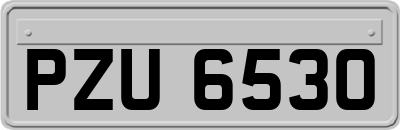 PZU 6530